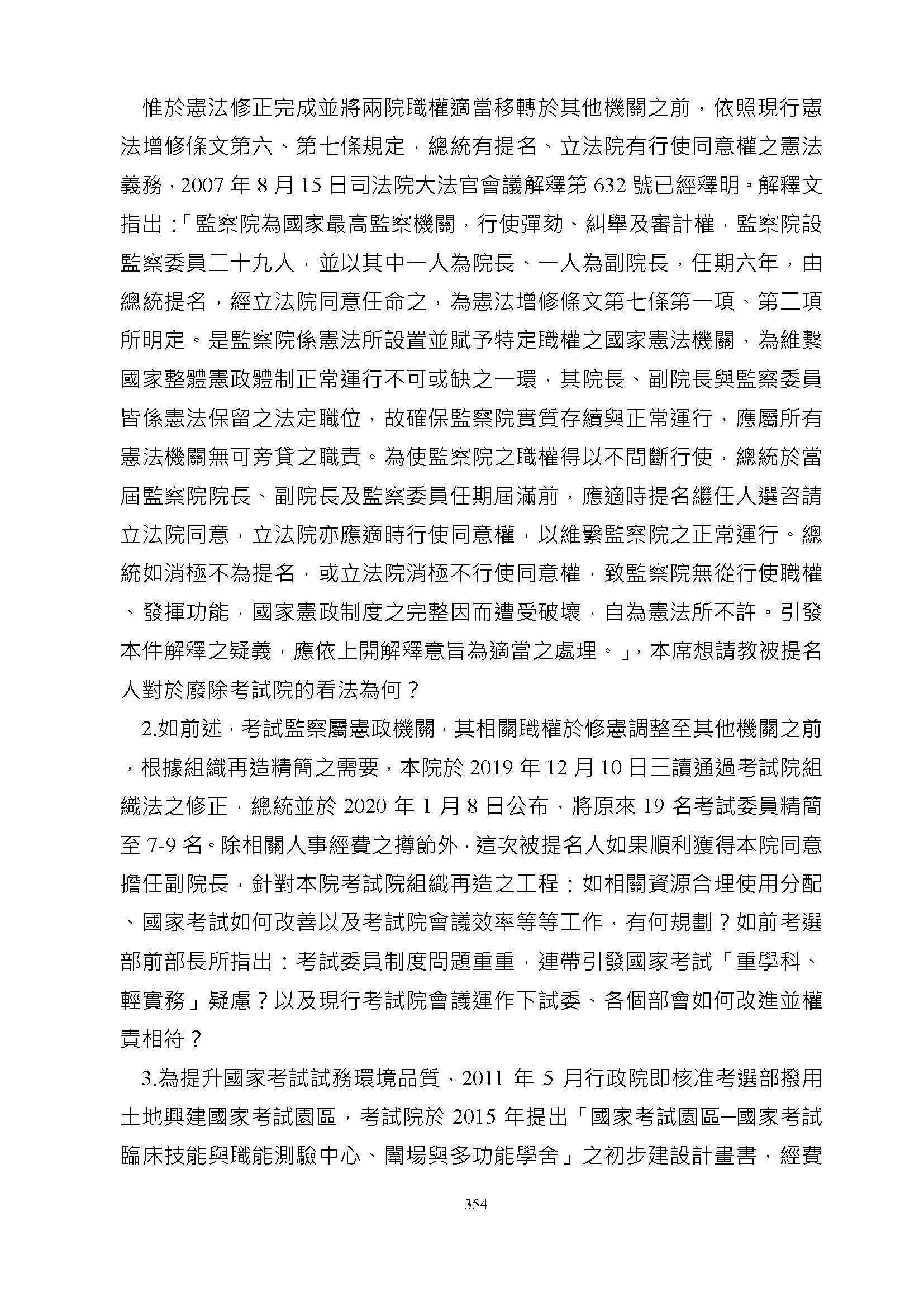 惟於憲法修正完成並將兩院職權適當移轉於其他機關之前，依照現行憲法增修條文第六、第七條規定，總統有提名、立法院有行使同意權之憲法義務，2007 年 8 月 15 日司法院大法官會議解釋第 632 號已經釋明。解釋文指出：「監察院為國家最高監察機關，行使彈劾、糾舉及審計權，監察院設監察委員二十九人，並以其中一人為院長、一人為副院長，任期六年，由總統提名，經立法院同意任命之，為憲法增修條文第七條第一項、第二項所明定。是監察院係憲法所設置並賦予特定職權之國家憲法機關，為維繫國家整體憲政體制正常運行不可或缺之一環，其院長、副院長與監察委員皆係憲法保留之法定職位，故確保監察院實質存續與正常運行，應屬所有憲法機關無可旁貸之職責。為使監察院之職權得以不間斷行使，總統於當屆監察院院長、副院長及監察委員任期屆滿前，應適時提名繼任人選咨請立法院同意，立法院亦應適時行使同意權，以維繫監察院之正常運行。總統如消極不為提名，或立法院消極不行使同意權，致監察院無從行使職權、發揮功能，國家憲政制度之完整因而遭受破壞，自為憲法所不許。引發本件解釋之疑義，應依上開解釋意旨為適當之處理。」，本席想請教被提名人對於廢除考試院的看法為何？

2.如前述，考試監察屬憲政機關，其相關職權於修憲調整至其他機關之前，根據組織再造精簡之需要，本院於 2019 年 12 月 10 日三讀通過考試院組織法之修正，總統並於 2020 年 1 月 8 日公布，將原來 19 名考試委員精簡至 7-9 名。除相關人事經費之撙節外，這次被提名人如果順利獲得本院同意擔任副院長，針對本院考試院組織再造之工程：如相關資源合理使用分配、國家考試如何改善以及考試院會議效率等等工作，有何規劃？如前考選部前部長所指出：考試委員制度問題重重，連帶引發國家考試「重學科、輕實務」疑慮？以及現行考試院會議運作下試委、各個部會如何改進並權責相符？

3.為提升國家考試試務環境品質，2011 年 5 月行政院即核准考選部撥用土地興建國家考試園區，考試院於 2015 年提出「國家考試園區─國家考試臨床技能與職能測驗中心、闈場與多功能學舍」之初步建設計畫書，經費

354